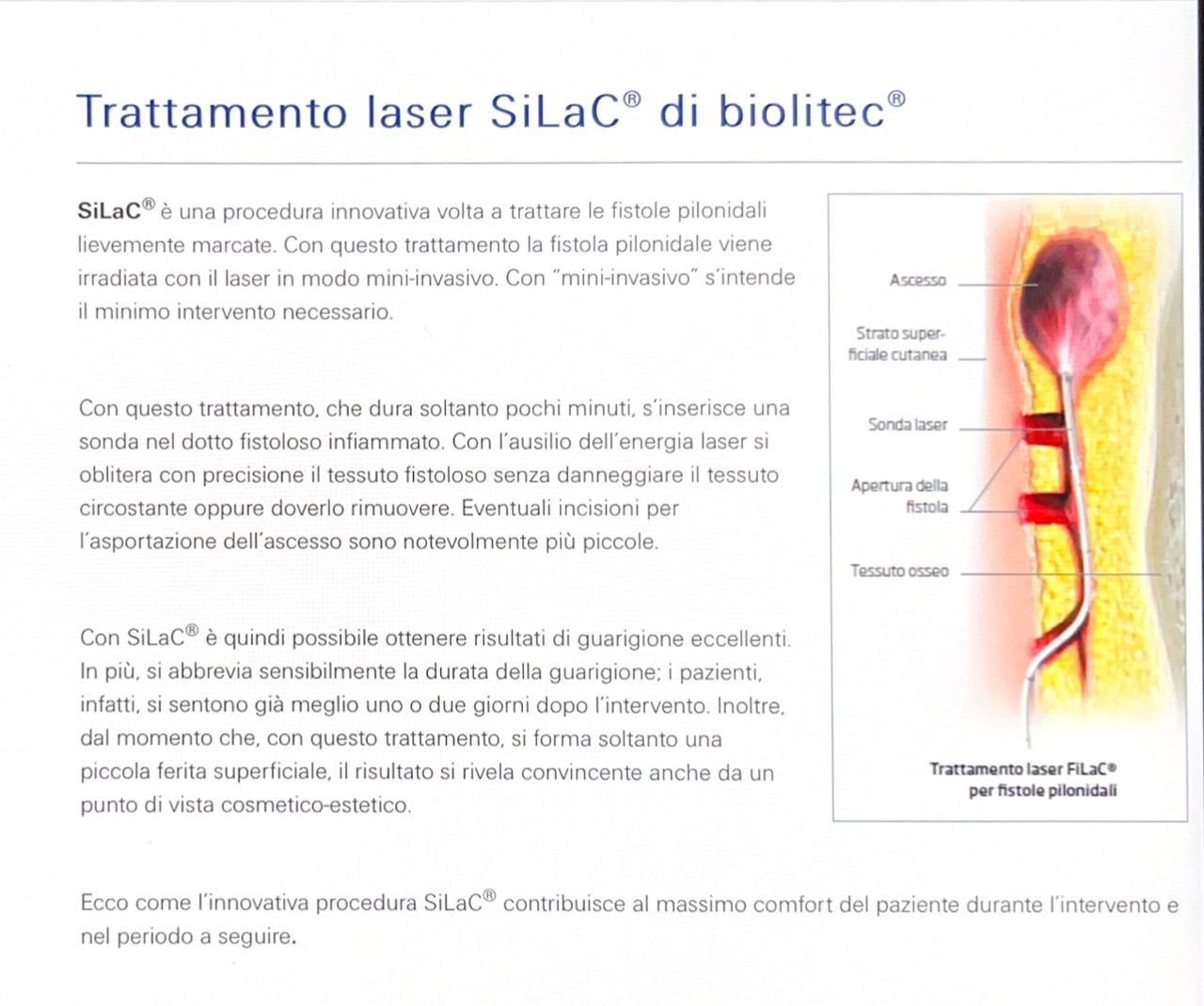 Trattamento laser SiLaC® di biolitec®

SiLaC® è una procedura innovativa volta a trattare le fistole pilonidali lievemente marcate. Con questo trattamento la fistola pilonidale viene irradiata con il laser in modo mini-invasivo. Con "mini-invasivo" s'intende il minimo intervento necessario.

Con questo trattamento, che dura soltanto pochi minuti, s'inserisce una sonda nel dotto fistoloso infiammato. Con l'ausilio dell'energia laser si oblitera con precisione il tessuto fistoloso senza danneggiare il tessuto circostante oppure doverlo rimuovere. Eventuali incisioni per l'asportazione dell'ascesso sono notevolmente più piccole.

Con SiLaC® è quindi possibile ottenere risultati di guarigione eccellenti. In più, si abbrevia sensibilmente la durata della guarigione; i pazienti, infatti, si sentono già meglio uno o due giorni dopo l'intervento. Inoltre, dal momento che, con questo trattamento, si forma soltanto una piccola ferita superficiale, il risultato si rivela convincente anche da un punto di vista cosmetico-estetico.

Ascesso

Strato superficiale cutanea

Sonda laser

Apertura della fistola

Tessuto osseo

Trattamento laser FiLaC® per fistole pilonidali

Ecco come l'innovativa procedura SiLaC® contribuisce al massimo comfort del paziente durante l'intervento e nel periodo a seguire.